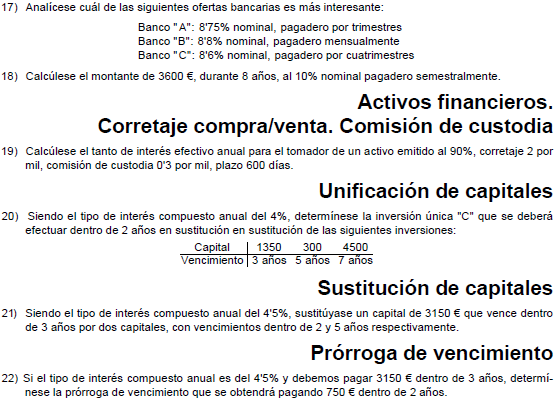 17) Analícese cuál de las siguientes ofertas bancarias es más interesante:

Banco "A": 8'75% nominal, pagadero por trimestres
Banco "B": 8'8% nominal, pagadero mensualmente
Banco "C": 8'6% nominal, pagadero por cuatrimestres

18) Calcúlese el montante de 3600 €, durante 8 años, al 10% nominal pagadero semestralmente.

Activos financieros.
Corretaje compra/venta. Comisión de custodia

19) Calcúlese el tanto de interés efectivo anual para el tomador de un activo emitido al 90%, corretaje 2 por mil, comisión de custodia 0'3 por mil, plazo 600 días.

Unificación de capitales

20) Siendo el tipo de interés compuesto anual del 4%, determínese la inversión única "C" que se deberá efectuar dentro de 2 años en sustitución en sustitución de las siguientes inversiones:

| Capital | 1350 | 300 | 4500 |
|---|---|---|---|
| Vencimiento | 3 años | 5 años | 7 años |

Sustitución de capitales

21) Siendo el tipo de interés compuesto anual del 4'5%, sustitúyase un capital de 3150 € que vence dentro de 3 años por dos capitales, con vencimientos dentro de 2 y 5 años respectivamente.

Prórroga de vencimiento

22) Si el tipo de interés compuesto anual es del 4'5% y debemos pagar 3150 € dentro de 3 años, determínese la prórroga de vencimiento que se obtendrá pagando 750 € dentro de 2 años.